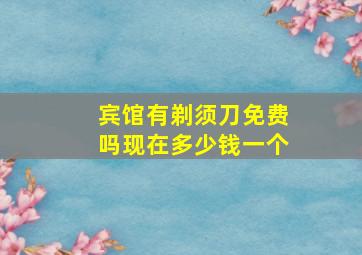 宾馆有剃须刀免费吗现在多少钱一个